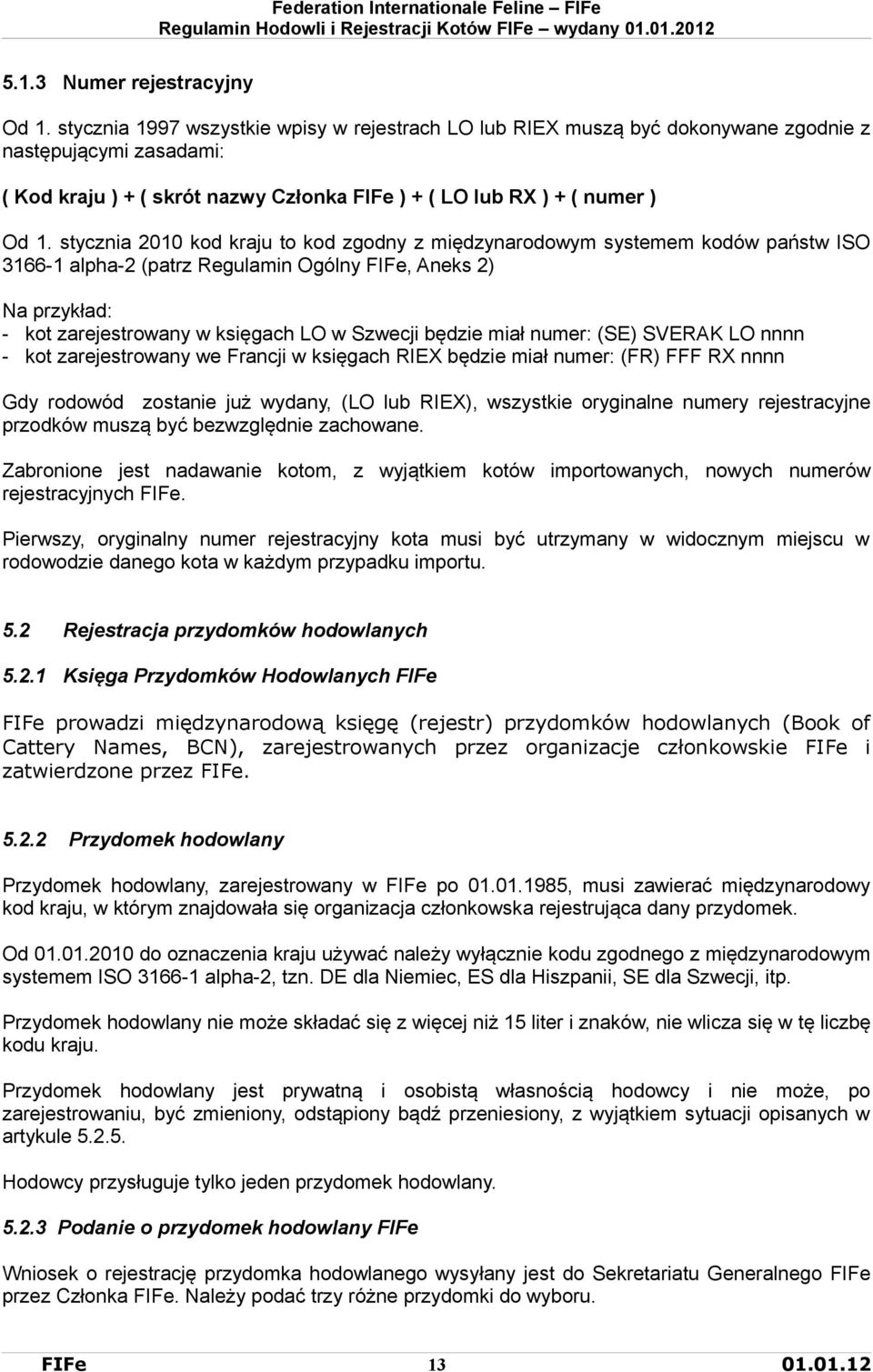 Federation Internationale Feline – FIFe
Regulamin Hodowli i Rejestracji Kotów FIFe – wydany 01.01.2012

5.1.3 Numer rejestracyjny

Od 1. stycznia 1997 wszystkie wpisy w rejestrach LO lub RIEX muszą być dokonywane zgodnie z następującymi zasadami:

( Kod kraju ) + ( skrót nazwy Członka FIFe ) + ( LO lub RX ) + ( numer )

Od 1. stycznia 2010 kod kraju to kod zgodny z międzynarodowym systemem kodów państw ISO 3166-1 alpha-2 (patrz Regulamin Ogólny FIFe, Aneks 2)

Na przykład:
- kot zarejestrowany w księgach LO w Szwecji będzie miał numer: (SE) SVERAK LO nnnn
- kot zarejestrowany we Francji w księgach RIEX będzie miał numer: (FR) FFF RX nnnn

Gdy rodowód zostanie już wydany, (LO lub RIEX), wszystkie oryginalne numery rejestracyjne przodków muszą być bezwzględnie zachowane.

Zabronione jest nadawanie kotom, z wyjątkiem kotów importowanych, nowych numerów rejestracyjnych FIFe.

Pierwszy, oryginalny numer rejestracyjny kota musi być utrzymany w widocznym miejscu w rodowodzie danego kota w każdym przypadku importu.

5.2 Rejestracja przydomków hodowlanych

5.2.1 Księga Przydomków Hodowlanych FIFe

FIFe prowadzi międzynarodową księgę (rejestr) przydomków hodowlanych (Book of Cattery Names, BCN), zarejestrowanych przez organizacje członkowskie FIFe i zatwierdzone przez FIFe.

5.2.2 Przydomek hodowlany

Przydomek hodowlany, zarejestrowany w FIFe po 01.01.1985, musi zawierać międzynarodowy kod kraju, w którym znajdowała się organizacja członkowska rejestrująca dany przydomek.

Od 01.01.2010 do oznaczenia kraju używać należy wyłącznie kodu zgodnego z międzynarodowym systemem ISO 3166-1 alpha-2, tzn. DE dla Niemiec, ES dla Hiszpanii, SE dla Szwecji, itp.

Przydomek hodowlany nie może składać się z więcej niż 15 liter i znaków, nie wlicza się w tę liczbę kodu kraju.

Przydomek hodowlany jest prywatną i osobistą własnością hodowcy i nie może, po zarejestrowaniu, być zmieniony, odstąpiony bądź przeniesiony, z wyjątkiem sytuacji opisanych w artykule 5.2.5.

Hodowcy przysługuje tylko jeden przydomek hodowlany.

5.2.3 Podanie o przydomek hodowlany FIFe

Wniosek o rejestrację przydomka hodowlanego wysyłany jest do Sekretariatu Generalnego FIFe przez Członka FIFe. Należy podać trzy różne przydomki do wyboru.

FIFe 13 01.01.12